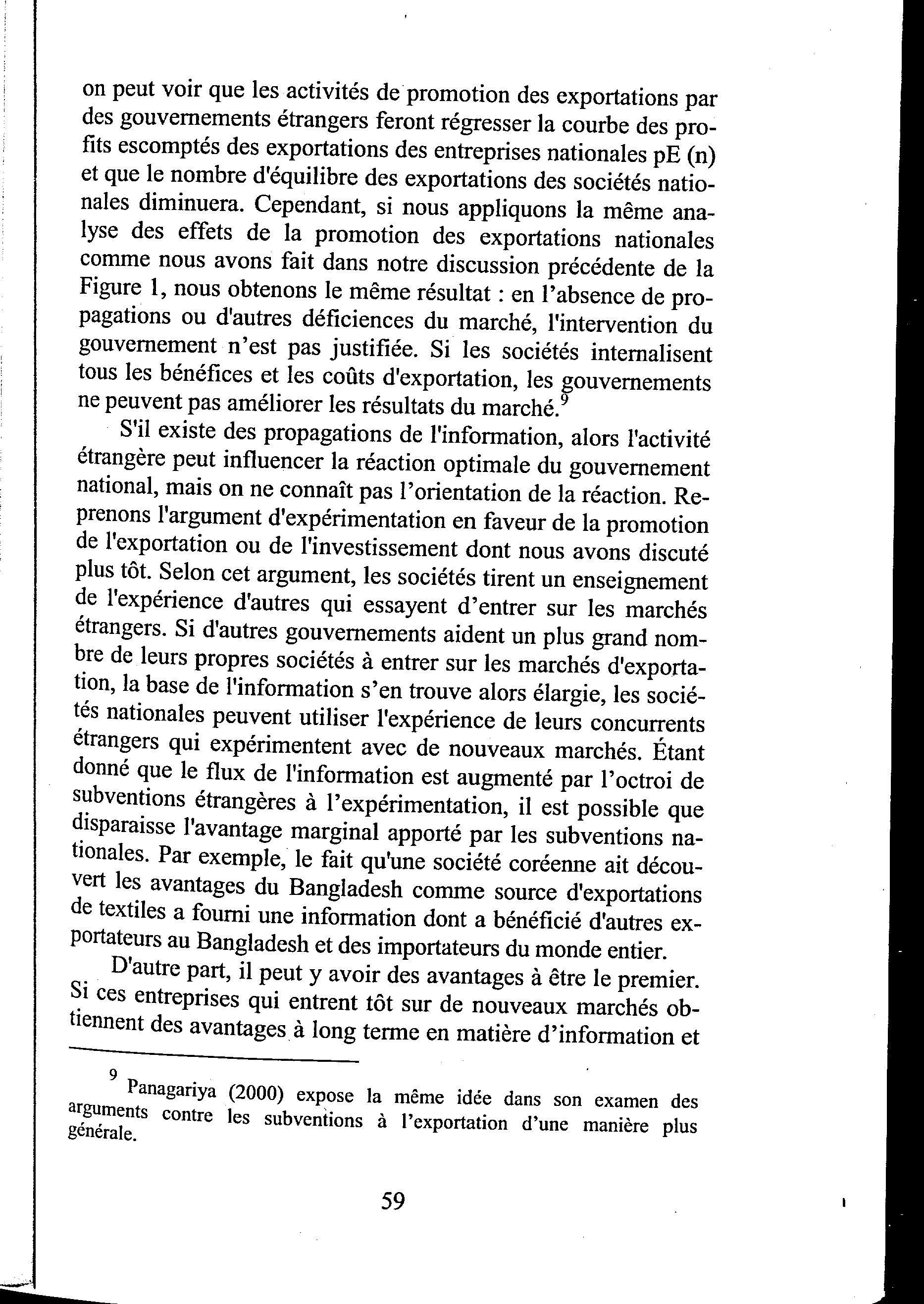 on peut voir que les activités de promotion des exportations par des gouvernements étrangers feront régresser la courbe des profits escomptés des exportations des entreprises nationales pE (n) et que le nombre d'équilibre des exportations des sociétés nationales diminuera. Cependant, si nous appliquons la même analyse des effets de la promotion des exportations nationales comme nous avons fait dans notre discussion précédente de la Figure 1, nous obtenons le même résultat : en l'absence de propagations ou d'autres déficiences du marché, l'intervention du gouvernement n'est pas justifiée. Si les sociétés internalisent tous les bénéfices et les coûts d'exportation, les gouvernements ne peuvent pas améliorer les résultats du marché.$^9$

S'il existe des propagations de l'information, alors l'activité étrangère peut influencer la réaction optimale du gouvernement national, mais on ne connaît pas l'orientation de la réaction. Reprenons l'argument d'expérimentation en faveur de la promotion de l'exportation ou de l'investissement dont nous avons discuté plus tôt. Selon cet argument, les sociétés tirent un enseignement de l'expérience d'autres qui essayent d'entrer sur les marchés étrangers. Si d'autres gouvernements aident un plus grand nombre de leurs propres sociétés à entrer sur les marchés d'exportation, la base de l'information s'en trouve alors élargie, les sociétés nationales peuvent utiliser l'expérience de leurs concurrents étrangers qui expérimentent avec de nouveaux marchés. Étant donné que le flux de l'information est augmenté par l'octroi de subventions étrangères à l'expérimentation, il est possible que disparaisse l'avantage marginal apporté par les subventions nationales. Par exemple, le fait qu'une société coréenne ait découvert les avantages du Bangladesh comme source d'exportations de textiles a fourni une information dont a bénéficié d'autres exportateurs au Bangladesh et des importateurs du monde entier.

D'autre part, il peut y avoir des avantages à être le premier. Si ces entreprises qui entrent tôt sur de nouveaux marchés obtiennent des avantages à long terme en matière d'information et

$^9$ Panagariya (2000) expose la même idée dans son examen des arguments contre les subventions à l'exportation d'une manière plus générale.

59